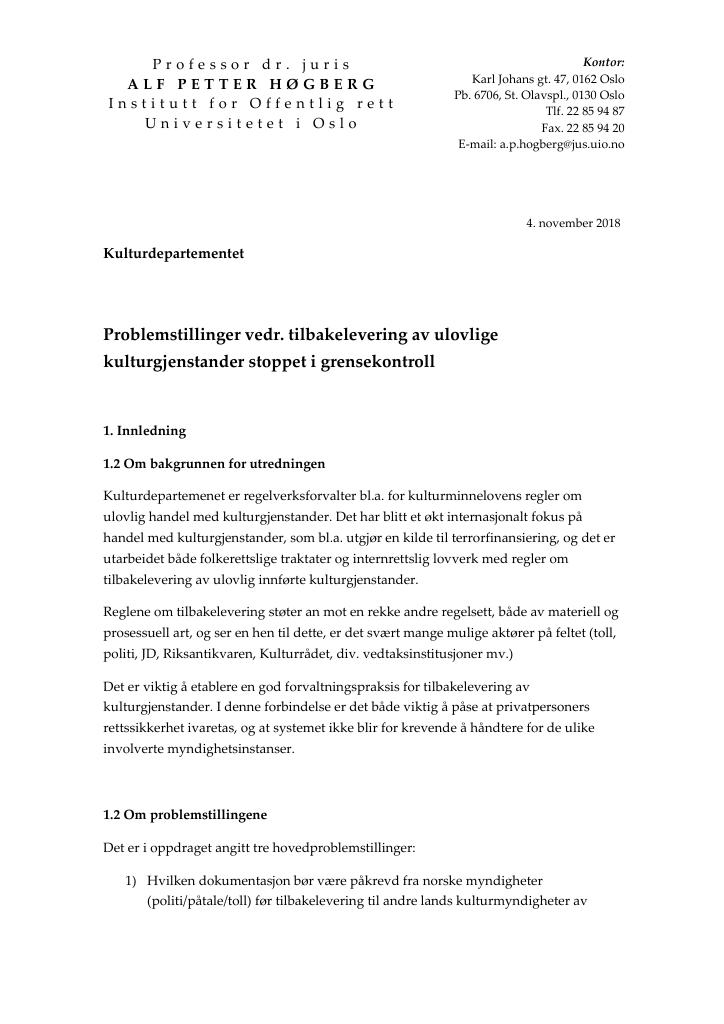 Professor dr. juris
ALF PETTER HØGBERG
Institutt for Offentlig rett
Universitetet i Oslo

Kontor:
Karl Johans gt. 47, 0162 Oslo
Pb. 6706, St. Olavspl., 0130 Oslo
Tlf. 22 85 94 87
Fax. 22 85 94 20
E-mail: a.p.hogberg@jus.uio.no

4. november 2018

Kulturdepartementet

Problemstillinger vedr. tilbakelevering av ulovlige kulturgjenstander stoppet i grensekontroll

1. Innledning

1.2 Om bakgrunnen for utredningen

Kulturdepartemenet er regelverksforvalter bl.a. for kulturminnelovens regler om ulovlig handel med kulturgjenstander. Det har blitt et økt internasjonalt fokus på handel med kulturgjenstander, som bl.a. utgjør en kilde til terrorfinansiering, og det er utarbeidet både folkerettslige traktater og internrettslig lovverk med regler om tilbakelevering av ulovlig innførte kulturgjenstander.

Reglene om tilbakelevering støter an mot en rekke andre regelsett, både av materiell og prosessuell art, og ser en hen til dette, er det svært mange mulige aktører på feltet (toll, politi, JD, Riksantikvaren, Kulturrådet, div. vedtaksinstitusjoner mv.)

Det er viktig å etablere en god forvaltningspraksis for tilbakelevering av kulturgjenstander. I denne forbindelse er det både viktig å påse at privatpersoners rettssikkerhet ivaretas, og at systemet ikke blir for krevende å håndtere for de ulike involverte myndighetsinstanser.

1.2 Om problemstillingene

Det er i oppdraget angitt tre hovedproblemstillinger:

1) Hvilken dokumentasjon bør være påkrevd fra norske myndigheter (politi/påtale/toll) før tilbakelevering til andre lands kulturmyndigheter av